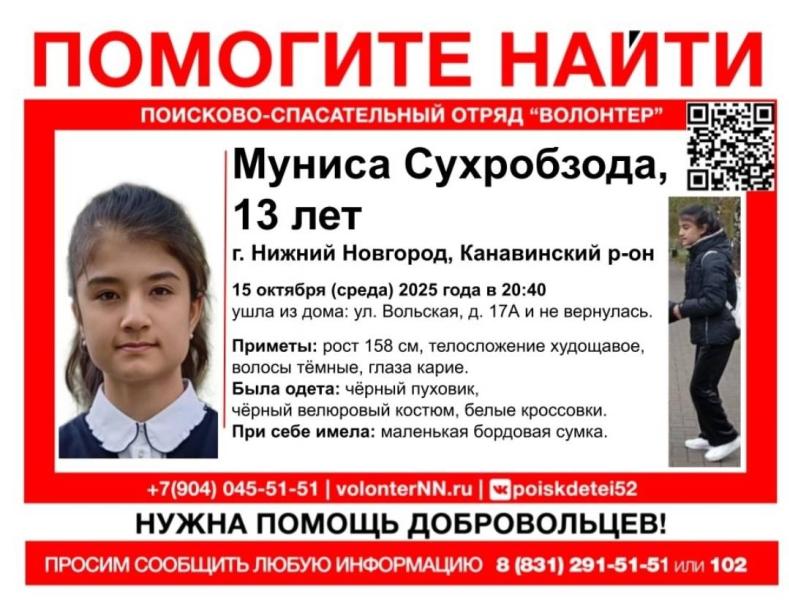 ПОМОГИТЕ НАЙТИ

ПОИСКОВО-СПАСАТЕЛЬНЫЙ ОТРЯД "ВОЛОНТЕР"

Муниса Сухробзода, 13 лет

г. Нижний Новгород, Канавинский р-он

15 октября (среда) 2025 года в 20:40 ушла из дома: ул. Вольская, д. 17А и не вернулась.

Приметы: рост 158 см, телосложение худощавое, волосы тёмные, глаза карие.
Была одета: чёрный пуховик, чёрный велюровый костюм, белые кроссовки.
При себе имела: маленькая бордовая сумка.

+7(904) 045-51-51 | volonterNN.ru | poiskdetei52

НУЖНА ПОМОЩЬ ДОБРОВОЛЬЦЕВ!

ПРОСИМ СООБЩИТЬ ЛЮБУЮ ИНФОРМАЦИЮ 8 (831) 291-51-51 или 102